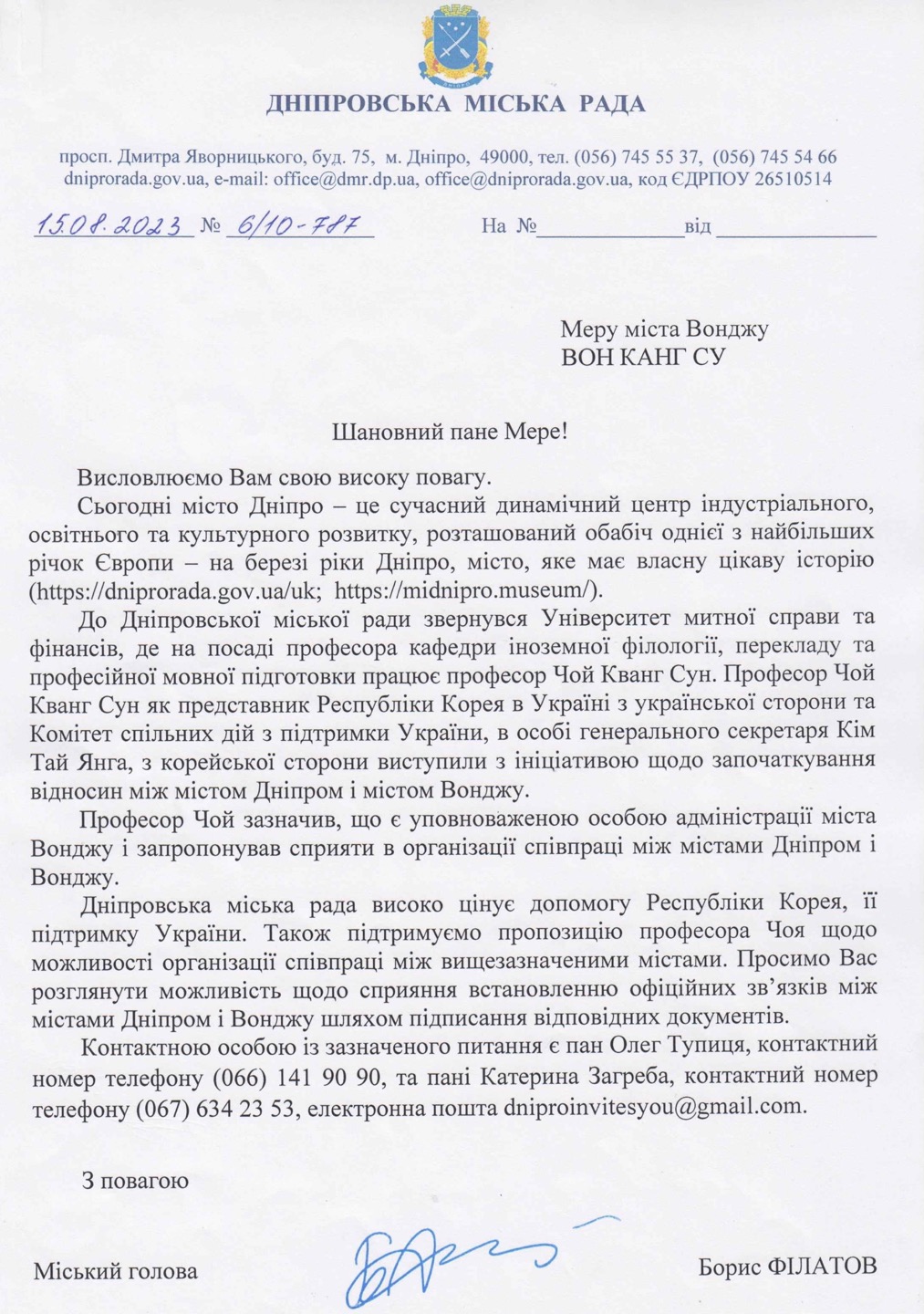 ДНІПРОВСЬКА МІСЬКА РАДА

просп. Дмитра Яворницького, буд. 75, м. Дніпро, 49000, тел. (056) 745 55 37, (056) 745 54 66
dniprorada.gov.ua, e-mail: office@dmr.dp.ua, office@dniprorada.gov.ua, код ЄДРПОУ 26510514

15.08.2023 № 6/10-787 На № від

Меру міста Вонджу
ВОН КАНГ СУ

Шановний пане Мере!

Висловлюємо Вам свою високу повагу.

Сьогодні місто Дніпро – це сучасний динамічний центр індустріального, освітнього та культурного розвитку, розташований обабіч однієї з найбільших річок Європи – на березі ріки Дніпро, місто, яке має власну цікаву історію (https://dniprorada.gov.ua/uk; https://midnipro.museum/).

До Дніпровської міської ради звернувся Університет митної справи та фінансів, де на посаді професора кафедри іноземної філології, перекладу та професійної мовної підготовки працює професор Чой Кванг Сун. Професор Чой Кванг Сун як представник Республіки Корея в Україні з української сторони та Комітет спільних дій з підтримки України, в особі генерального секретаря Кім Тай Янга, з корейської сторони виступили з ініціативою щодо започаткування відносин між містом Дніпром і містом Вонджу.

Професор Чой зазначив, що є уповноваженою особою адміністрації міста Вонджу і запропонував сприяти в організації співпраці між містами Дніпром і Вонджу.

Дніпровська міська рада високо цінує допомогу Республіки Корея, її підтримку України. Також підтримуємо пропозицію професора Чоя щодо можливості організації співпраці між вищезазначеними містами. Просимо Вас розглянути можливість щодо сприяння встановленню офіційних зв'язків між містами Дніпром і Вонджу шляхом підписання відповідних документів.

Контактною особою із зазначеного питання є пан Олег Тупиця, контактний номер телефону (066) 141 90 90, та пані Катерина Загреба, контактний номер телефону (067) 634 23 53, електронна пошта dniproinvitesyou@gmail.com.

З повагою

Міський голова Борис ФІЛАТОВ